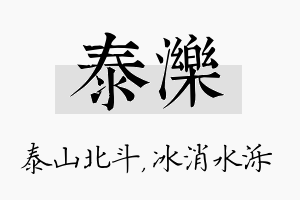 泰濼

泰山北斗，冰消水泺